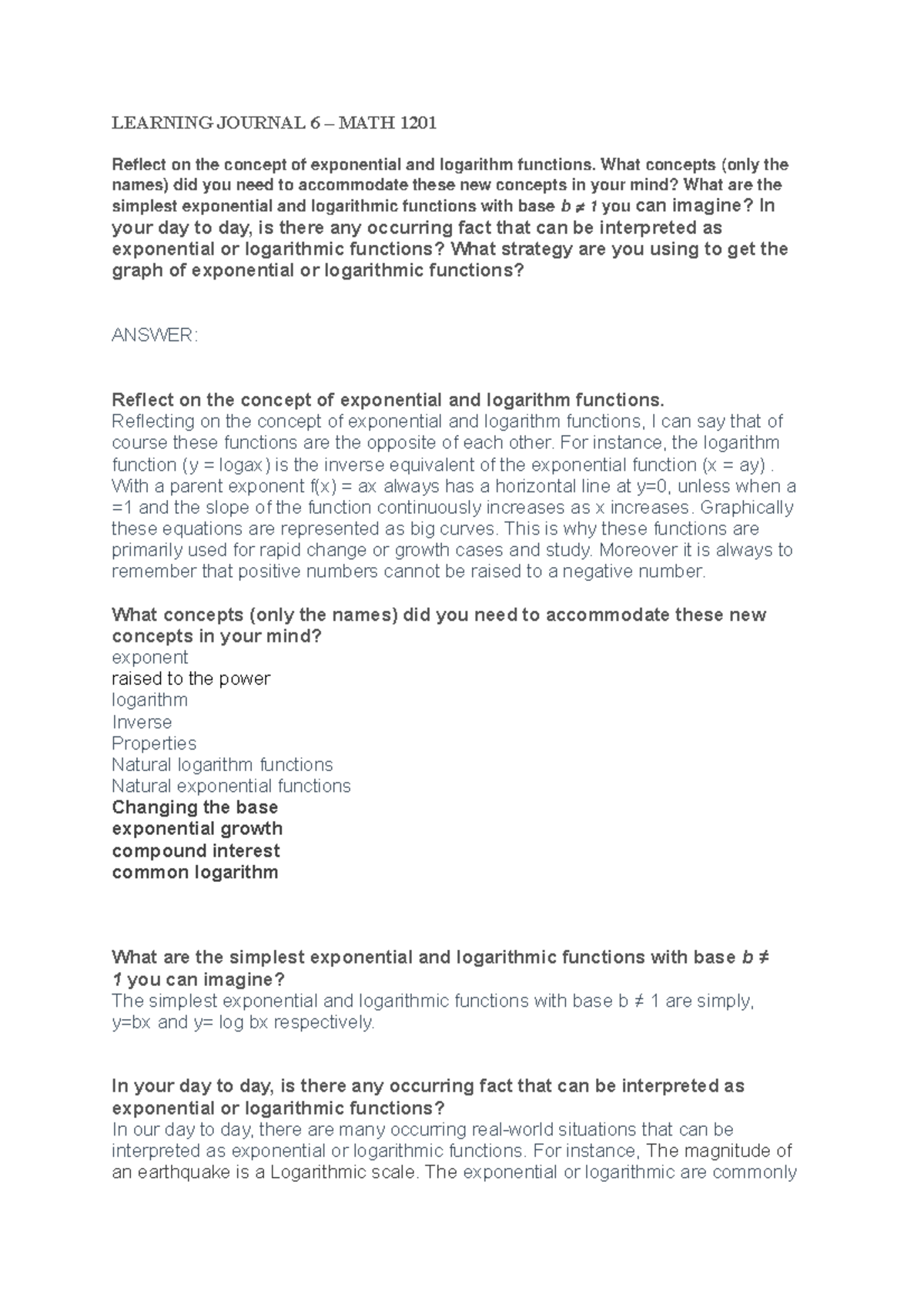 LEARNING JOURNAL 6 – MATH 1201

Reflect on the concept of exponential and logarithm functions. What concepts (only the names) did you need to accommodate these new concepts in your mind? What are the simplest exponential and logarithmic functions with base $b \neq 1$ you can imagine? In your day to day, is there any occurring fact that can be interpreted as exponential or logarithmic functions? What strategy are you using to get the graph of exponential or logarithmic functions?

ANSWER:

Reflect on the concept of exponential and logarithm functions.
Reflecting on the concept of exponential and logarithm functions, I can say that of course these functions are the opposite of each other. For instance, the logarithm function (y = logax) is the inverse equivalent of the exponential function (x = ay) . With a parent exponent f(x) = ax always has a horizontal line at y=0, unless when a =1 and the slope of the function continuously increases as x increases. Graphically these equations are represented as big curves. This is why these functions are primarily used for rapid change or growth cases and study. Moreover it is always to remember that positive numbers cannot be raised to a negative number.

What concepts (only the names) did you need to accommodate these new concepts in your mind?
exponent
raised to the power
logarithm
Inverse
Properties
Natural logarithm functions
Natural exponential functions
Changing the base
exponential growth
compound interest
common logarithm

What are the simplest exponential and logarithmic functions with base $b \neq 1$ you can imagine?
The simplest exponential and logarithmic functions with base b ≠ 1 are simply, y=bx and y= log bx respectively.

In your day to day, is there any occurring fact that can be interpreted as exponential or logarithmic functions?
In our day to day, there are many occurring real-world situations that can be interpreted as exponential or logarithmic functions. For instance, The magnitude of an earthquake is a Logarithmic scale. The exponential or logarithmic are commonly